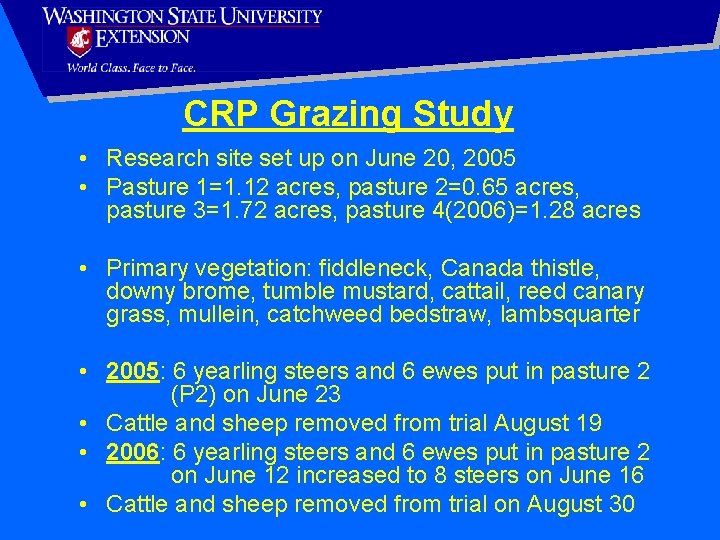 WASHINGTON STATE UNIVERSITY
EXTENSION
World Class. Face to Face.

CRP Grazing Study

• Research site set up on June 20, 2005
• Pasture 1=1.12 acres, pasture 2=0.65 acres, pasture 3=1.72 acres, pasture 4(2006)=1.28 acres

• Primary vegetation: fiddleneck, Canada thistle, downy brome, tumble mustard, cattail, reed canary grass, mullein, catchweed bedstraw, lambsquarter

• 2005: 6 yearling steers and 6 ewes put in pasture 2 (P2) on June 23
• Cattle and sheep removed from trial August 19
• 2006: 6 yearling steers and 6 ewes put in pasture 2 on June 12 increased to 8 steers on June 16
• Cattle and sheep removed from trial on August 30